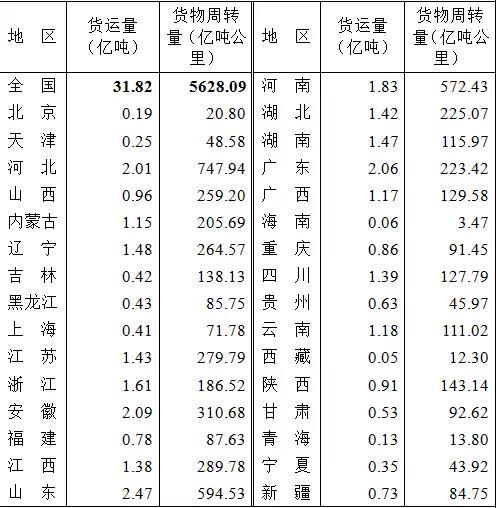 | 地　区 | 货运量（亿吨） | 货物周转量（亿吨公里） | 地　区 | 货运量（亿吨） | 货物周转量（亿吨公里） |
|---|---|---|---|---|---|
| 全　国 | 31.82 | 5628.09 | 河　南 | 1.83 | 572.43 |
| 北　京 | 0.19 | 20.80 | 湖　北 | 1.42 | 225.07 |
| 天　津 | 0.25 | 48.58 | 湖　南 | 1.47 | 115.97 |
| 河　北 | 2.01 | 747.94 | 广　东 | 2.06 | 223.42 |
| 山　西 | 0.96 | 259.20 | 广　西 | 1.17 | 129.58 |
| 内蒙古 | 1.15 | 205.69 | 海　南 | 0.06 | 3.47 |
| 辽　宁 | 1.48 | 264.57 | 重　庆 | 0.86 | 91.45 |
| 吉　林 | 0.42 | 138.13 | 四　川 | 1.39 | 127.79 |
| 黑龙江 | 0.43 | 85.75 | 贵　州 | 0.63 | 45.97 |
| 上　海 | 0.41 | 71.78 | 云　南 | 1.18 | 111.02 |
| 江　苏 | 1.43 | 279.79 | 西　藏 | 0.05 | 12.30 |
| 浙　江 | 1.61 | 186.52 | 陕　西 | 0.91 | 143.14 |
| 安　徽 | 2.09 | 310.68 | 甘　肃 | 0.53 | 92.62 |
| 福　建 | 0.78 | 87.63 | 青　海 | 0.13 | 13.80 |
| 江　西 | 1.38 | 289.78 | 宁　夏 | 0.35 | 43.92 |
| 山　东 | 2.47 | 594.53 | 新　疆 | 0.73 | 84.75 |